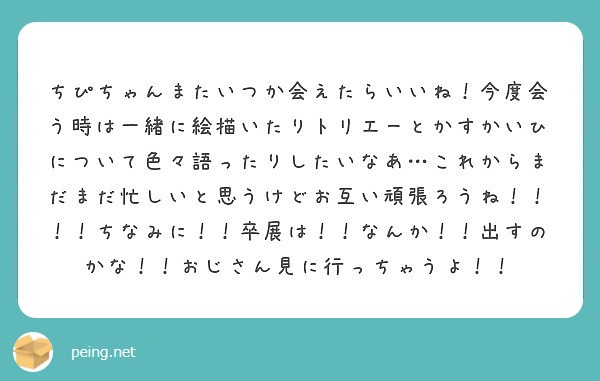 ちぴちゃんまたいつか会えたらいいね！今度会う時は一緒に絵描いたりトリエーとかすかいひについて色々語ったりしたいなあ…これからまだまだ忙しいと思うけどお互い頑張ろうね！！！！ちなみに！！卒展は！！なんか！！出すのかな！！おじさん見に行っちゃうよ！！

peing.net